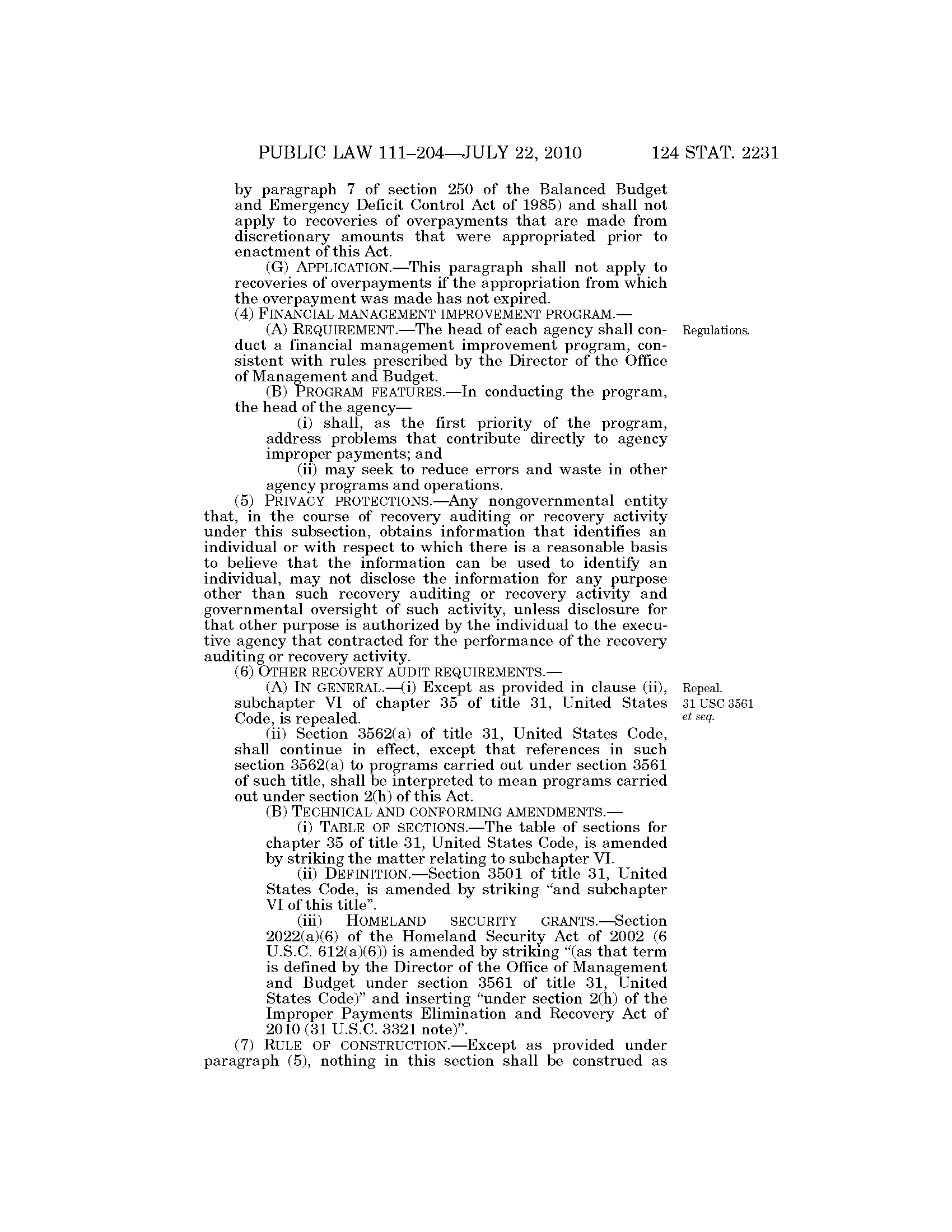 PUBLIC LAW 111–204—JULY 22, 2010 124 STAT. 2231

by paragraph 7 of section 250 of the Balanced Budget and Emergency Deficit Control Act of 1985) and shall not apply to recoveries of overpayments that are made from discretionary amounts that were appropriated prior to enactment of this Act.

(G) APPLICATION.—This paragraph shall not apply to recoveries of overpayments if the appropriation from which the overpayment was made has not expired.

(4) FINANCIAL MANAGEMENT IMPROVEMENT PROGRAM.—

(A) REQUIREMENT.—The head of each agency shall conduct a financial management improvement program, consistent with rules prescribed by the Director of the Office of Management and Budget.

Regulations.

(B) PROGRAM FEATURES.—In conducting the program, the head of the agency—

(i) shall, as the first priority of the program, address problems that contribute directly to agency improper payments; and

(ii) may seek to reduce errors and waste in other agency programs and operations.

(5) PRIVACY PROTECTIONS.—Any nongovernmental entity that, in the course of recovery auditing or recovery activity under this subsection, obtains information that identifies an individual or with respect to which there is a reasonable basis to believe that the information can be used to identify an individual, may not disclose the information for any purpose other than such recovery auditing or recovery activity and governmental oversight of such activity, unless disclosure for that other purpose is authorized by the individual to the executive agency that contracted for the performance of the recovery auditing or recovery activity.

(6) OTHER RECOVERY AUDIT REQUIREMENTS.—

(A) IN GENERAL.—(i) Except as provided in clause (ii), subchapter VI of chapter 35 of title 31, United States Code, is repealed.

Repeal.
31 USC 3561
et seq.

(ii) Section 3562(a) of title 31, United States Code, shall continue in effect, except that references in such section 3562(a) to programs carried out under section 3561 of such title, shall be interpreted to mean programs carried out under section 2(h) of this Act.

(B) TECHNICAL AND CONFORMING AMENDMENTS.—

(i) TABLE OF SECTIONS.—The table of sections for chapter 35 of title 31, United States Code, is amended by striking the matter relating to subchapter VI.

(ii) DEFINITION.—Section 3501 of title 31, United States Code, is amended by striking “and subchapter VI of this title”.

(iii) HOMELAND SECURITY GRANTS.—Section 2022(a)(6) of the Homeland Security Act of 2002 (6 U.S.C. 612(a)(6)) is amended by striking “(as that term is defined by the Director of the Office of Management and Budget under section 3561 of title 31, United States Code)” and inserting “under section 2(h) of the Improper Payments Elimination and Recovery Act of 2010 (31 U.S.C. 3321 note)”.

(7) RULE OF CONSTRUCTION.—Except as provided under paragraph (5), nothing in this section shall be construed as